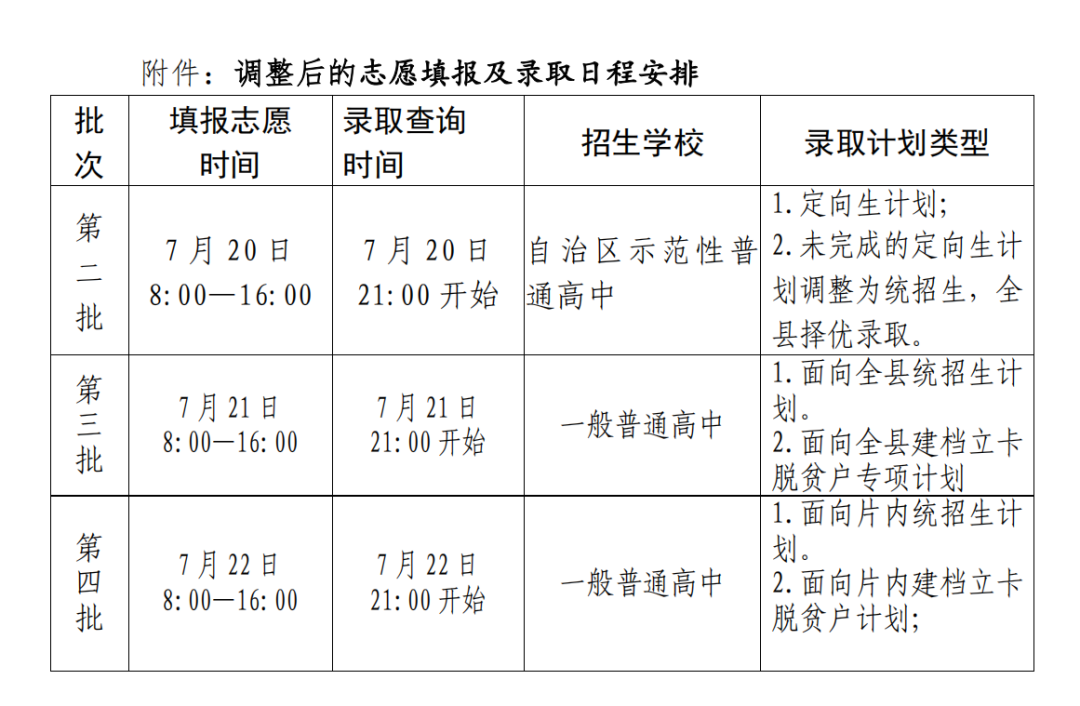 附件：调整后的志愿填报及录取日程安排

| 批次 | 填报志愿时间 | 录取查询时间 | 招生学校 | 录取计划类型 |
|---|---|---|---|---|
| 第二批 | 7月20日 8:00—16:00 | 7月20日 21:00开始 | 自治区示范性普通高中 | 1.定向生计划; 2.未完成的定向生计划调整为统招生，全县择优录取。 |
| 第三批 | 7月21日 8:00—16:00 | 7月21日 21:00开始 | 一般普通高中 | 1.面向全县统招生计划。 2.面向全县建档立卡脱贫户专项计划 |
| 第四批 | 7月22日 8:00—16:00 | 7月22日 21:00开始 | 一般普通高中 | 1.面向片内统招生计划。 2.面向片内建档立卡脱贫户计划; |